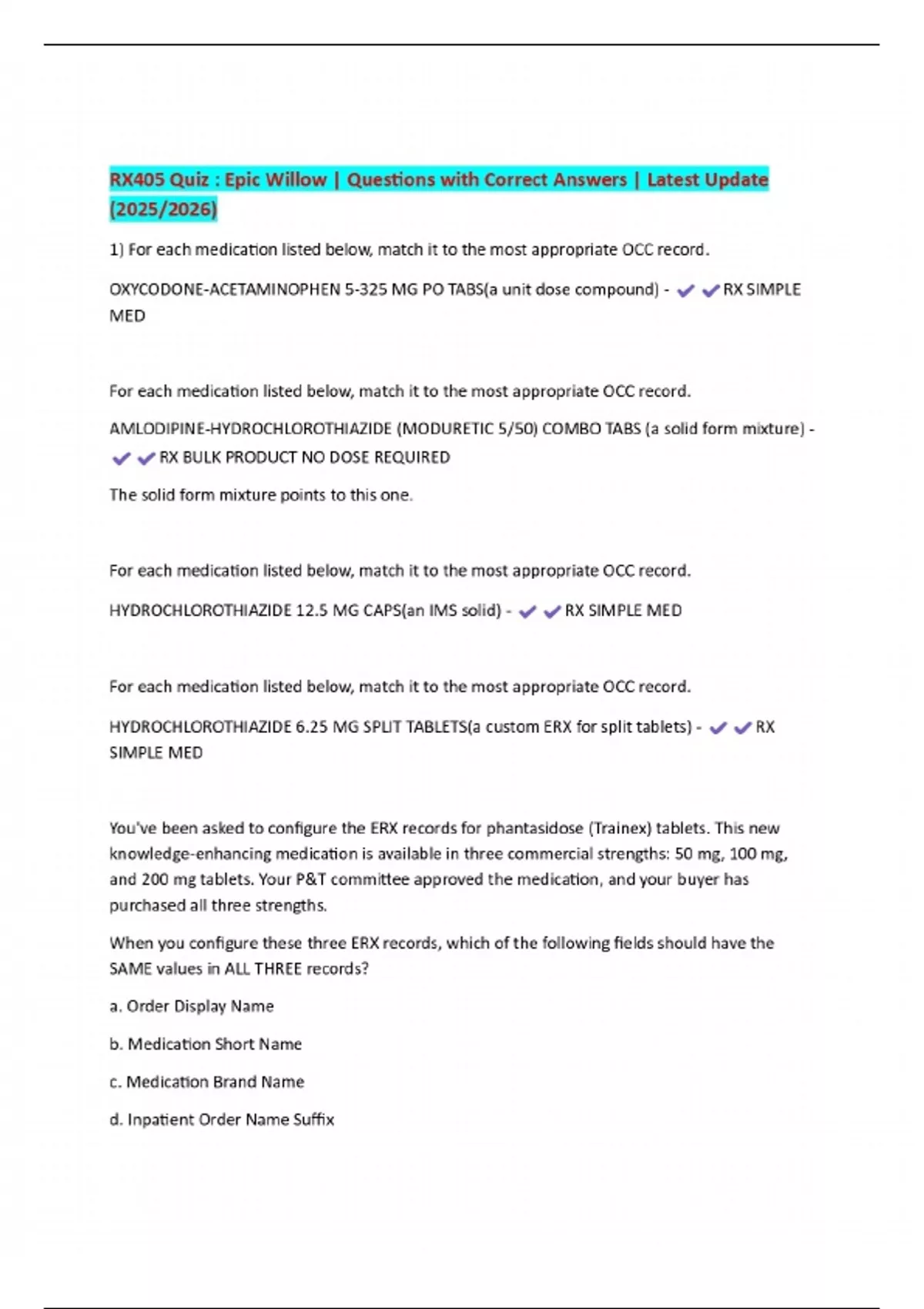 RX405 Quiz : Epic Willow | Questions with Correct Answers | Latest Update (2025/2026)

1) For each medication listed below, match it to the most appropriate OCC record.

OXYCODONE-ACETAMINOPHEN 5-325 MG PO TABS(a unit dose compound) - ✔✔RX SIMPLE MED

For each medication listed below, match it to the most appropriate OCC record.

AMLODIPINE-HYDROCHLOROTHIAZIDE (MODURETIC 5/50) COMBO TABS (a solid form mixture) - ✔✔RX BULK PRODUCT NO DOSE REQUIRED

The solid form mixture points to this one.

For each medication listed below, match it to the most appropriate OCC record.

HYDROCHLOROTHIAZIDE 12.5 MG CAPS(an IMS solid) - ✔✔RX SIMPLE MED

For each medication listed below, match it to the most appropriate OCC record.

HYDROCHLOROTHIAZIDE 6.25 MG SPLIT TABLETS(a custom ERX for split tablets) - ✔✔RX SIMPLE MED

You've been asked to configure the ERX records for phantasidose (Trainex) tablets. This new knowledge-enhancing medication is available in three commercial strengths: 50 mg, 100 mg, and 200 mg tablets. Your P&T committee approved the medication, and your buyer has purchased all three strengths.

When you configure these three ERX records, which of the following fields should have the SAME values in ALL THREE records?

a. Order Display Name

b. Medication Short Name

c. Medication Brand Name

d. Inpatient Order Name Suffix